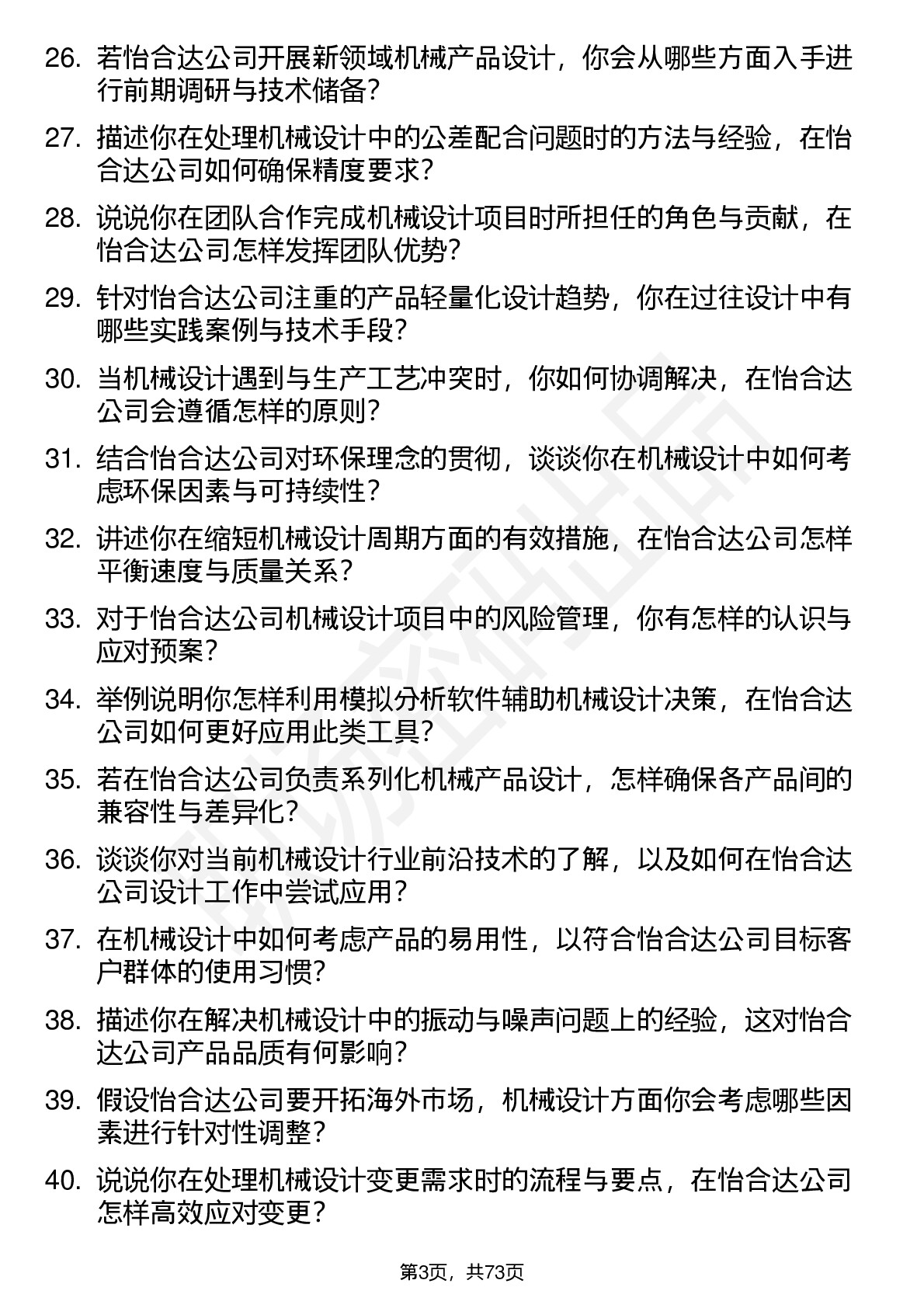 26. 若怡合达公司开展新领域机械产品设计，你会从哪些方面入手进行前期调研与技术储备？

27. 描述你在处理机械设计中的公差配合问题时的方法与经验，在怡合达公司如何确保精度要求？

28. 说说你在团队合作完成机械设计项目时所担任的角色与贡献，在怡合达公司怎样发挥团队优势？

29. 针对怡合达公司注重的产品轻量化设计趋势，你在过往设计中有哪些实践案例与技术手段？

30. 当机械设计遇到与生产工艺冲突时，你如何协调解决，在怡合达公司会遵循怎样的原则？

31. 结合怡合达公司对环保理念的贯彻，谈谈你在机械设计中如何考虑环保因素与可持续性？

32. 讲述你在缩短机械设计周期方面的有效措施，在怡合达公司怎样平衡速度与质量关系？

33. 对于怡合达公司机械设计项目中的风险管理，你有怎样的认识与应对预案？

34. 举例说明你怎样利用模拟分析软件辅助机械设计决策，在怡合达公司如何更好应用此类工具？

35. 若在怡合达公司负责系列化机械产品设计，怎样确保各产品间的兼容性与差异化？

36. 谈谈你对当前机械设计行业前沿技术的了解，以及如何在怡合达公司设计工作中尝试应用？

37. 在机械设计中如何考虑产品的易用性，以符合怡合达公司目标客户群体的使用习惯？

38. 描述你在解决机械设计中的振动与噪声问题上的经验，这对怡合达公司产品品质有何影响？

39. 假设怡合达公司要开拓海外市场，机械设计方面你会考虑哪些因素进行针对性调整？

40. 说说你在处理机械设计变更需求时的流程与要点，在怡合达公司怎样高效应对变更？

第3页，共73页